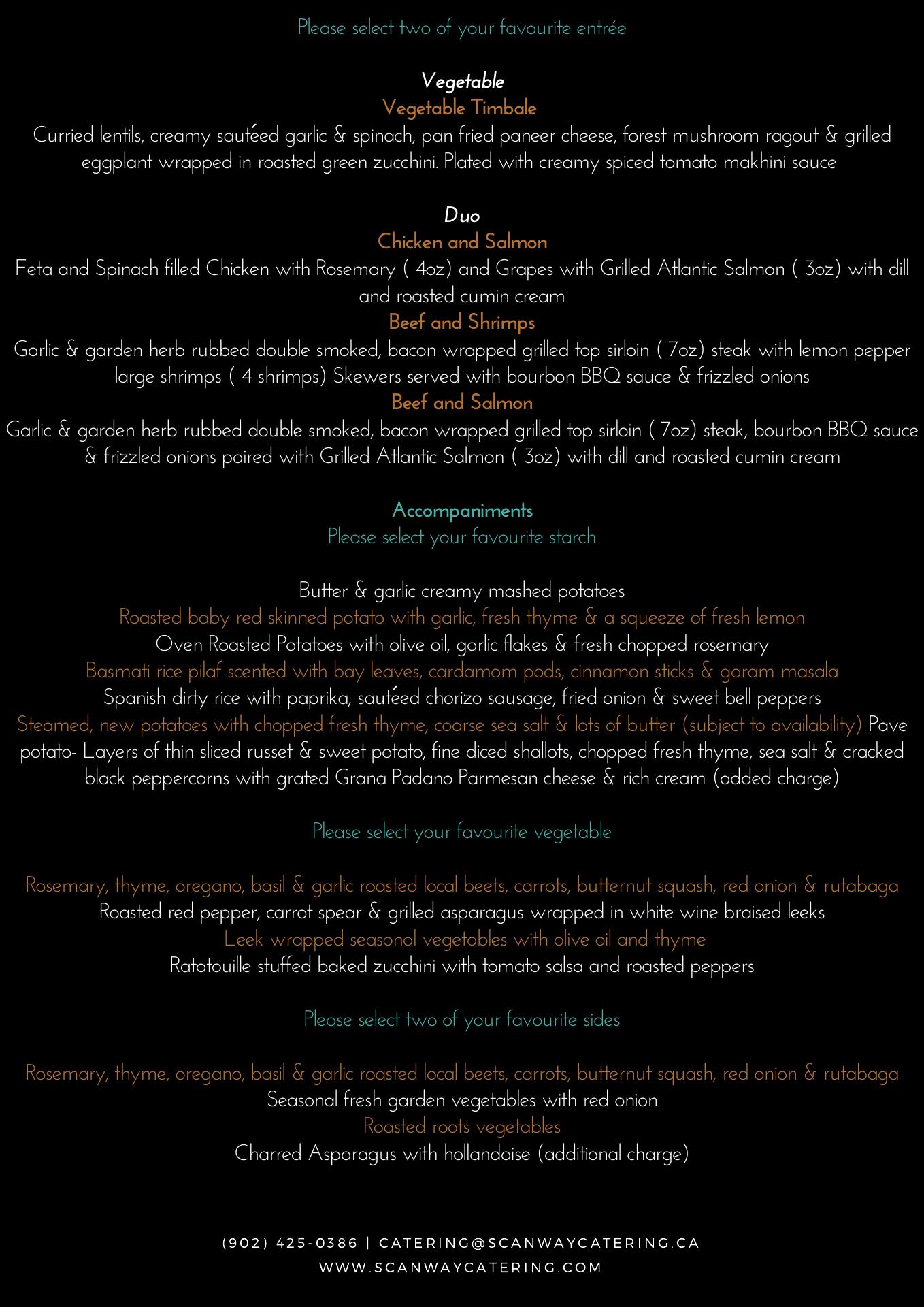 Please select two of your favourite entrée

Vegetable

Vegetable Timbale

Curried lentils, creamy sautéed garlic & spinach, pan fried paneer cheese, forest mushroom ragout & grilled eggplant wrapped in roasted green zucchini. Plated with creamy spiced tomato makhini sauce

Duo

Chicken and Salmon

Feta and Spinach filled Chicken with Rosemary ( 4oz) and Grapes with Grilled Atlantic Salmon ( 3oz) with dill and roasted cumin cream

Beef and Shrimps

Garlic & garden herb rubbed double smoked, bacon wrapped grilled top sirloin ( 7oz) steak with lemon pepper large shrimps ( 4 shrimps) Skewers served with bourbon BBQ sauce & frizzled onions

Beef and Salmon

Garlic & garden herb rubbed double smoked, bacon wrapped grilled top sirloin ( 7oz) steak, bourbon BBQ sauce & frizzled onions paired with Grilled Atlantic Salmon ( 3oz) with dill and roasted cumin cream

Accompaniments

Please select your favourite starch

Butter & garlic creamy mashed potatoes

Roasted baby red skinned potato with garlic, fresh thyme & a squeeze of fresh lemon

Oven Roasted Potatoes with olive oil, garlic flakes & fresh chopped rosemary

Basmati rice pilaf scented with bay leaves, cardamom pods, cinnamon sticks & garam masala

Spanish dirty rice with paprika, sautéed chorizo sausage, fried onion & sweet bell peppers

Steamed, new potatoes with chopped fresh thyme, coarse sea salt & lots of butter (subject to availability) Pave potato- Layers of thin sliced russet & sweet potato, fine diced shallots, chopped fresh thyme, sea salt & cracked black peppercorns with grated Grana Padano Parmesan cheese & rich cream (added charge)

Please select your favourite vegetable

Rosemary, thyme, oregano, basil & garlic roasted local beets, carrots, butternut squash, red onion & rutabaga

Roasted red pepper, carrot spear & grilled asparagus wrapped in white wine braised leeks

Leek wrapped seasonal vegetables with olive oil and thyme

Ratatouille stuffed baked zucchini with tomato salsa and roasted peppers

Please select two of your favourite sides

Rosemary, thyme, oregano, basil & garlic roasted local beets, carrots, butternut squash, red onion & rutabaga

Seasonal fresh garden vegetables with red onion

Roasted roots vegetables

Charred Asparagus with hollandaise (additional charge)

(902) 425-0386 | CATERING@SCANWAYCATERING.CA

WWW.SCANWAYCATERING.COM